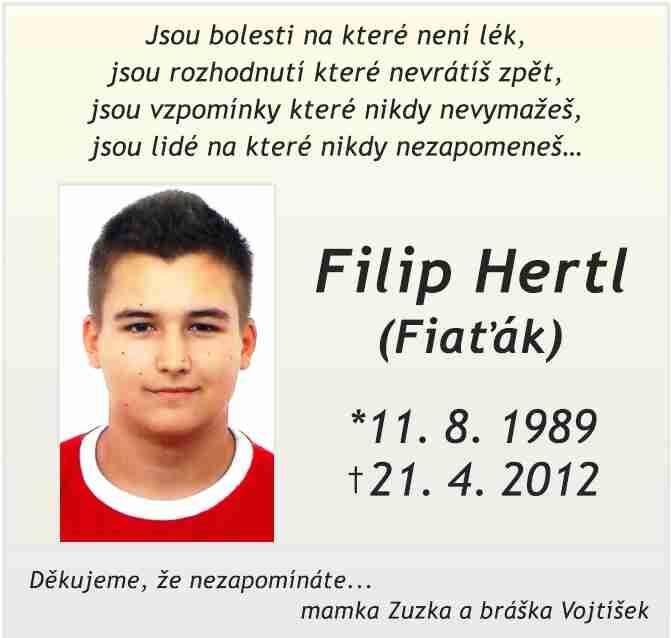 Jsou bolesti na které není lék,
jsou rozhodnutí které nevrátíš zpět,
jsou vzpomínky které nikdy nevymažeš,
jsou lidé na které nikdy nezapomeneš…

Filip Hertl
(Fiaťák)

*11. 8. 1989
†21. 4. 2012

Děkujeme, že nezapomínáte...
mamka Zuzka a bráška Vojtíšek